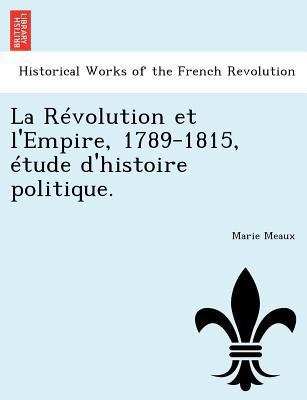 BRITISH LIBRARY

Historical Works of the French Revolution

La Révolution et l'Empire, 1789-1815, étude d'histoire politique.

Marie Meaux